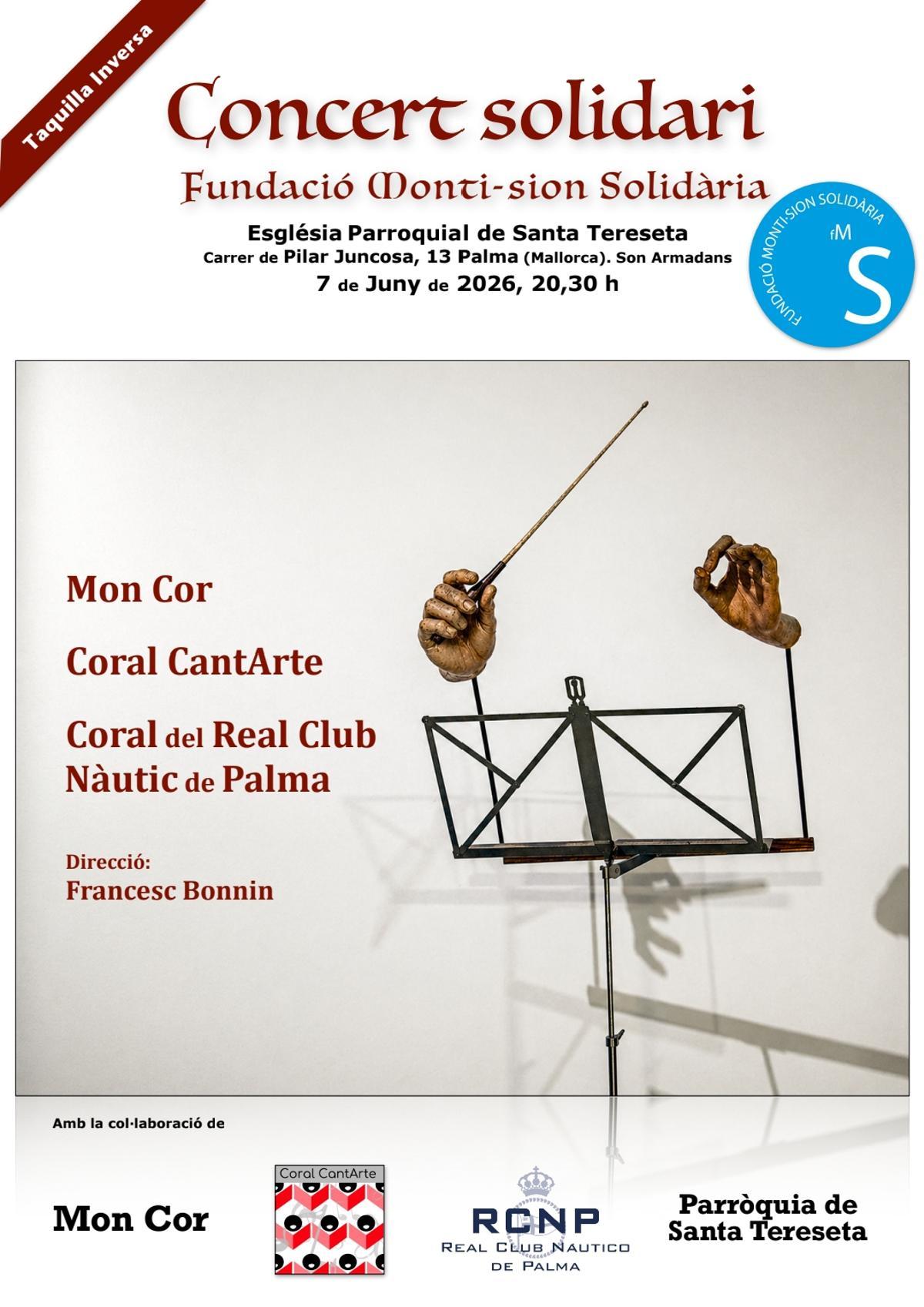 Taquilla Inversa

Concert solidari

Fundació Monti-sion Solidària

Església Parroquial de Santa Tereseta
Carrer de Pilar Juncosa, 13 Palma (Mallorca). Son Armadans
7 de Juny de 2026, 20,30 h

FUNDACIÓ MONTI-SION SOLIDÀRIA
fM
S

Mon Cor

Coral CantArte

Coral del Real Club Nàutic de Palma

Direcció:
Francesc Bonnin

Amb la col·laboració de

Mon Cor

Coral CantArte

RCNP
REAL CLUB NAUTICO DE PALMA

Parròquia de Santa Tereseta